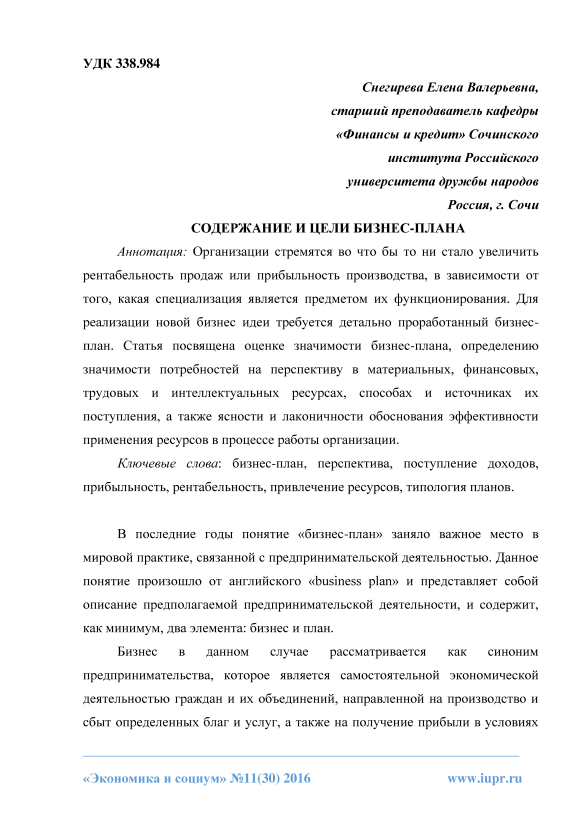 УДК 338.984

Снегирева Елена Валерьевна,
старший преподаватель кафедры
«Финансы и кредит» Сочинского
института Российского
университета дружбы народов
Россия, г. Сочи

СОДЕРЖАНИЕ И ЦЕЛИ БИЗНЕС-ПЛАНА

Аннотация: Организации стремятся во что бы то ни стало увеличить рентабельность продаж или прибыльность производства, в зависимости от того, какая специализация является предметом их функционирования. Для реализации новой бизнес идеи требуется детально проработанный бизнес-план. Статья посвящена оценке значимости бизнес-плана, определению значимости потребностей на перспективу в материальных, финансовых, трудовых и интеллектуальных ресурсах, способах и источниках их поступления, а также ясности и лаконичности обоснования эффективности применения ресурсов в процессе работы организации.

Ключевые слова: бизнес-план, перспектива, поступление доходов, прибыльность, рентабельность, привлечение ресурсов, типология планов.

В последние годы понятие «бизнес-план» заняло важное место в мировой практике, связанной с предпринимательской деятельностью. Данное понятие произошло от английского «business plan» и представляет собой описание предполагаемой предпринимательской деятельности, и содержит, как минимум, два элемента: бизнес и план.

Бизнес в данном случае рассматривается как синоним предпринимательства, которое является самостоятельной экономической деятельностью граждан и их объединений, направленной на производство и сбыт определенных благ и услуг, а также на получение прибыли в условиях

«Экономика и социум» №11(30) 2016 www.iupr.ru